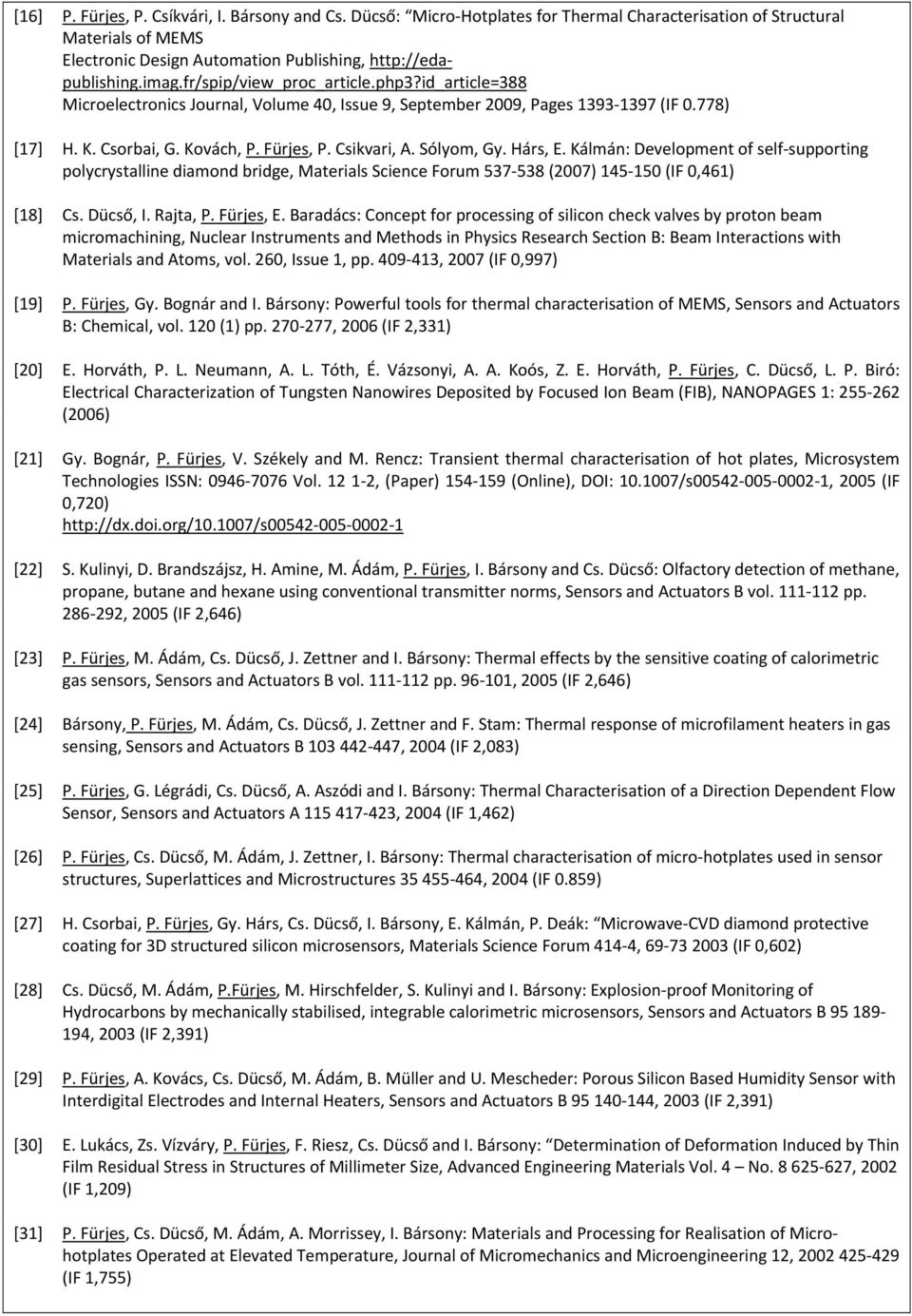 [16] P. Fürjes, P. Csíkvári, I. Bársony and Cs. Dücső: "Micro-Hotplates for Thermal Characterisation of Structural Materials of MEMS
Electronic Design Automation Publishing, http://eda-publishing.imag.fr/spip/view_proc_article.php3?id_article=388
Microelectronics Journal, Volume 40, Issue 9, September 2009, Pages 1393-1397 (IF 0.778)

[17] H. K. Csorbai, G. Kovách, P. Fürjes, P. Csikvari, A. Sólyom, Gy. Hárs, E. Kálmán: Development of self-supporting polycrystalline diamond bridge, Materials Science Forum 537-538 (2007) 145-150 (IF 0,461)

[18] Cs. Dücső, I. Rajta, P. Fürjes, E. Baradács: Concept for processing of silicon check valves by proton beam micromachining, Nuclear Instruments and Methods in Physics Research Section B: Beam Interactions with Materials and Atoms, vol. 260, Issue 1, pp. 409-413, 2007 (IF 0,997)

[19] P. Fürjes, Gy. Bognár and I. Bársony: Powerful tools for thermal characterisation of MEMS, Sensors and Actuators B: Chemical, vol. 120 (1) pp. 270-277, 2006 (IF 2,331)

[20] E. Horváth, P. L. Neumann, A. L. Tóth, É. Vázsonyi, A. A. Koós, Z. E. Horváth, P. Fürjes, C. Dücső, L. P. Biró: Electrical Characterization of Tungsten Nanowires Deposited by Focused Ion Beam (FIB), NANOPAGES 1: 255-262 (2006)

[21] Gy. Bognár, P. Fürjes, V. Székely and M. Rencz: Transient thermal characterisation of hot plates, Microsystem Technologies ISSN: 0946-7076 Vol. 12 1-2, (Paper) 154-159 (Online), DOI: 10.1007/s00542-005-0002-1, 2005 (IF 0,720)
http://dx.doi.org/10.1007/s00542-005-0002-1

[22] S. Kulinyi, D. Brandszájsz, H. Amine, M. Ádám, P. Fürjes, I. Bársony and Cs. Dücső: Olfactory detection of methane, propane, butane and hexane using conventional transmitter norms, Sensors and Actuators B vol. 111-112 pp. 286-292, 2005 (IF 2,646)

[23] P. Fürjes, M. Ádám, Cs. Dücső, J. Zettner and I. Bársony: Thermal effects by the sensitive coating of calorimetric gas sensors, Sensors and Actuators B vol. 111-112 pp. 96-101, 2005 (IF 2,646)

[24] Bársony, P. Fürjes, M. Ádám, Cs. Dücső, J. Zettner and F. Stam: Thermal response of microfilament heaters in gas sensing, Sensors and Actuators B 103 442-447, 2004 (IF 2,083)

[25] P. Fürjes, G. Légrádi, Cs. Dücső, A. Aszódi and I. Bársony: Thermal Characterisation of a Direction Dependent Flow Sensor, Sensors and Actuators A 115 417-423, 2004 (IF 1,462)

[26] P. Fürjes, Cs. Dücső, M. Ádám, J. Zettner, I. Bársony: Thermal characterisation of micro-hotplates used in sensor structures, Superlattices and Microstructures 35 455-464, 2004 (IF 0.859)

[27] H. Csorbai, P. Fürjes, Gy. Hárs, Cs. Dücső, I. Bársony, E. Kálmán, P. Deák: "Microwave-CVD diamond protective coating for 3D structured silicon microsensors, Materials Science Forum 414-4, 69-73 2003 (IF 0,602)

[28] Cs. Dücső, M. Ádám, P.Fürjes, M. Hirschfelder, S. Kulinyi and I. Bársony: Explosion-proof Monitoring of Hydrocarbons by mechanically stabilised, integrable calorimetric microsensors, Sensors and Actuators B 95 189-194, 2003 (IF 2,391)

[29] P. Fürjes, A. Kovács, Cs. Dücső, M. Ádám, B. Müller and U. Mescheder: Porous Silicon Based Humidity Sensor with Interdigital Electrodes and Internal Heaters, Sensors and Actuators B 95 140-144, 2003 (IF 2,391)

[30] E. Lukács, Zs. Vízváry, P. Fürjes, F. Riesz, Cs. Dücső and I. Bársony: "Determination of Deformation Induced by Thin Film Residual Stress in Structures of Millimeter Size, Advanced Engineering Materials Vol. 4 – No. 8 625-627, 2002 (IF 1,209)

[31] P. Fürjes, Cs. Dücső, M. Ádám, A. Morrissey, I. Bársony: Materials and Processing for Realisation of Micro-hotplates Operated at Elevated Temperature, Journal of Micromechanics and Microengineering 12, 2002 425-429 (IF 1,755)